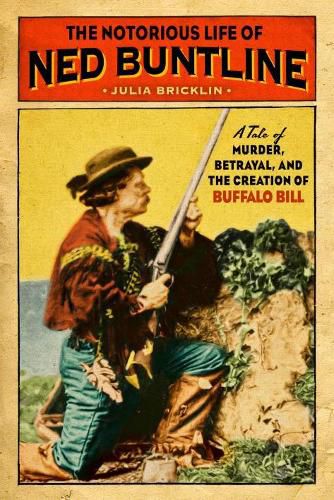 THE NOTORIOUS LIFE OF
NED BUNTLINE
• JULIA BRICKLIN •

A Tale of
MURDER,
BETRAYAL, AND
THE CREATION OF
BUFFALO BILL